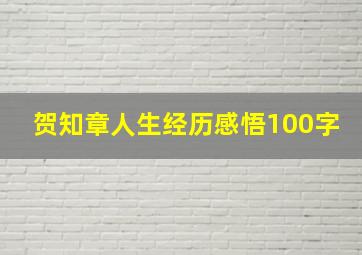 贺知章人生经历感悟100字